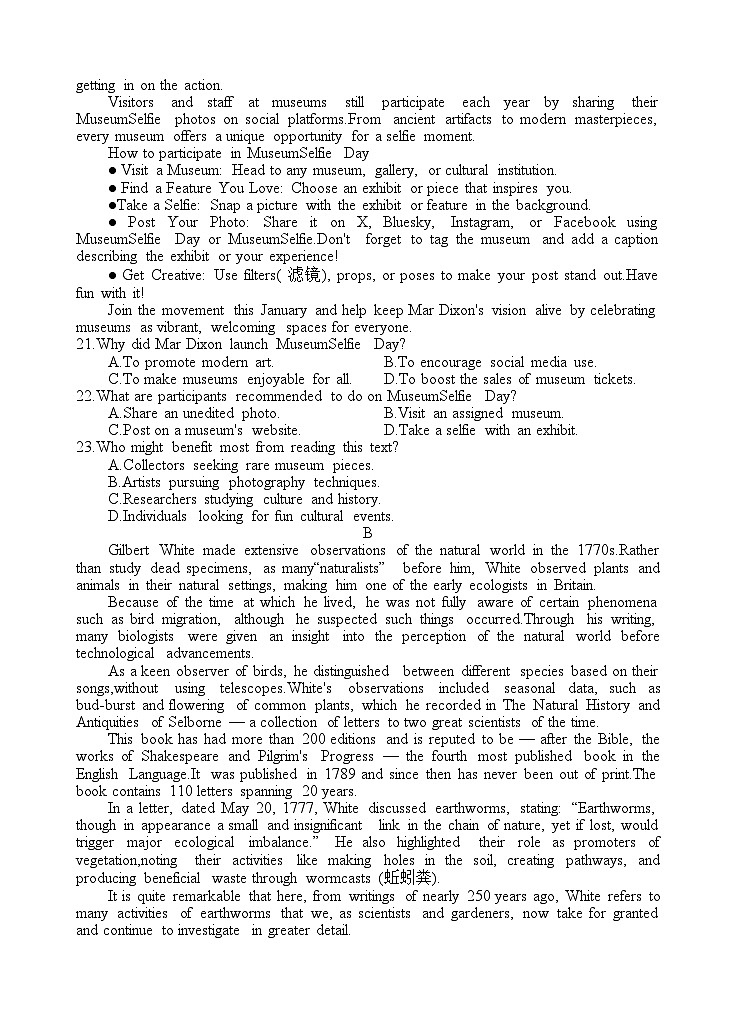 getting in on the action.

Visitors and staff at museums still participate each year by sharing their MuseumSelfie photos on social platforms.From ancient artifacts to modern masterpieces, every museum offers a unique opportunity for a selfie moment.

How to participate in MuseumSelfie Day

● Visit a Museum: Head to any museum, gallery, or cultural institution.

● Find a Feature You Love: Choose an exhibit or piece that inspires you.

●Take a Selfie: Snap a picture with the exhibit or feature in the background.

● Post Your Photo: Share it on X, Bluesky, Instagram, or Facebook using MuseumSelfie Day or MuseumSelfie.Don't forget to tag the museum and add a caption describing the exhibit or your experience!

● Get Creative: Use filters( 滤镜), props, or poses to make your post stand out.Have fun with it!

Join the movement this January and help keep Mar Dixon's vision alive by celebrating museums as vibrant, welcoming spaces for everyone.

21.Why did Mar Dixon launch MuseumSelfie Day?

A.To promote modern art.
B.To encourage social media use.
C.To make museums enjoyable for all.
D.To boost the sales of museum tickets.

22.What are participants recommended to do on MuseumSelfie Day?

A.Share an unedited photo.
B.Visit an assigned museum.
C.Post on a museum's website.
D.Take a selfie with an exhibit.

23.Who might benefit most from reading this text?

A.Collectors seeking rare museum pieces.
B.Artists pursuing photography techniques.
C.Researchers studying culture and history.
D.Individuals looking for fun cultural events.

B

Gilbert White made extensive observations of the natural world in the 1770s.Rather than study dead specimens, as many"naturalists" before him, White observed plants and animals in their natural settings, making him one of the early ecologists in Britain.

Because of the time at which he lived, he was not fully aware of certain phenomena such as bird migration, although he suspected such things occurred.Through his writing, many biologists were given an insight into the perception of the natural world before technological advancements.

As a keen observer of birds, he distinguished between different species based on their songs,without using telescopes.White's observations included seasonal data, such as bud-burst and flowering of common plants, which he recorded in The Natural History and Antiquities of Selborne — a collection of letters to two great scientists of the time.

This book has had more than 200 editions and is reputed to be — after the Bible, the works of Shakespeare and Pilgrim's Progress — the fourth most published book in the English Language.It was published in 1789 and since then has never been out of print.The book contains 110 letters spanning 20 years.

In a letter, dated May 20, 1777, White discussed earthworms, stating: "Earthworms, though in appearance a small and insignificant link in the chain of nature, yet if lost, would trigger major ecological imbalance." He also highlighted their role as promoters of vegetation,noting their activities like making holes in the soil, creating pathways, and producing beneficial waste through wormcasts (蚯蚓粪).

It is quite remarkable that here, from writings of nearly 250 years ago, White refers to many activities of earthworms that we, as scientists and gardeners, now take for granted and continue to investigate in greater detail.